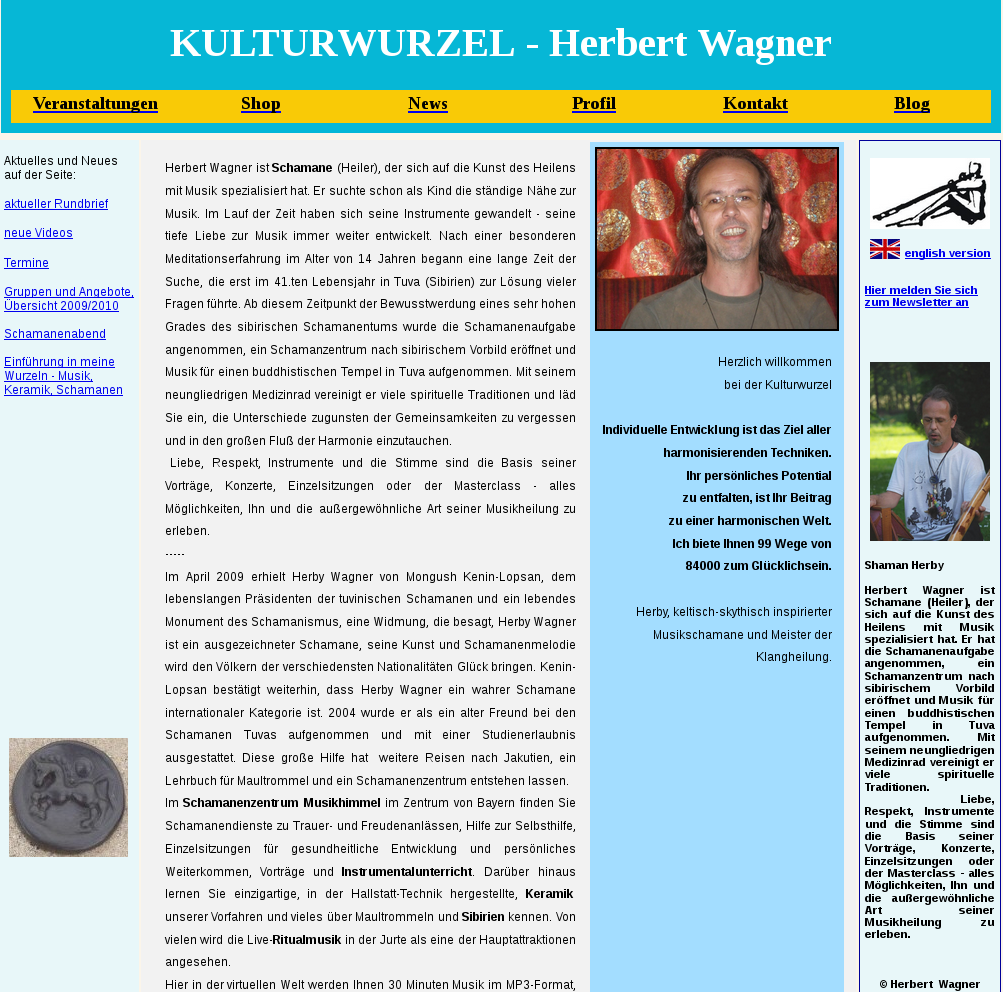 KULTURWURZEL - Herbert Wagner

Veranstaltungen Shop News Profil Kontakt Blog

Aktuelles und Neues auf der Seite:

aktueller Rundbrief

neue Videos

Termine

Gruppen und Angebote, Übersicht 2009/2010

Schamanenabend

Einführung in meine Wurzeln - Musik, Keramik, Schamanen

Herbert Wagner ist Schamane (Heiler), der sich auf die Kunst des Heilens mit Musik spezialisiert hat. Er suchte schon als Kind die ständige Nähe zur Musik. Im Lauf der Zeit haben sich seine Instrumente gewandelt - seine tiefe Liebe zur Musik immer weiter entwickelt. Nach einer besonderen Meditationserfahrung im Alter von 14 Jahren begann eine lange Zeit der Suche, die erst im 41.ten Lebensjahr in Tuva (Sibirien) zur Lösung vieler Fragen führte. Ab diesem Zeitpunkt der Bewusstwerdung eines sehr hohen Grades des sibirischen Schamanentums wurde die Schamanenaufgabe angenommen, ein Schamanzentrum nach sibirischem Vorbild eröffnet und Musik für einen buddhistischen Tempel in Tuva aufgenommen. Mit seinem neungliedrigen Medizinrad vereinigt er viele spirituelle Traditionen und läd Sie ein, die Unterschiede zugunsten der Gemeinsamkeiten zu vergessen und in den großen Fluß der Harmonie einzutauchen.

Liebe, Respekt, Instrumente und die Stimme sind die Basis seiner Vorträge, Konzerte, Einzelsitzungen oder der Masterclass - alles Möglichkeiten, Ihn und die außergewöhnliche Art seiner Musikheilung zu erleben.
.....
Im April 2009 erhielt Herby Wagner von Mongush Kenin-Lopsan, dem lebenslangen Präsidenten der tuvinischen Schamanen und ein lebendes Monument des Schamanismus, eine Widmung, die besagt, Herby Wagner ist ein ausgezeichneter Schamane, seine Kunst und Schamanenmelodie wird den Völkern der verschiedensten Nationalitäten Glück bringen. Kenin-Lopsan bestätigt weiterhin, dass Herby Wagner ein wahrer Schamane internationaler Kategorie ist. 2004 wurde er als ein alter Freund bei den Schamanen Tuvas aufgenommen und mit einer Studienerlaubnis ausgestattet. Diese große Hilfe hat weitere Reisen nach Jakutien, ein Lehrbuch für Maultrommel und ein Schamanenzentrum entstehen lassen.
Im Schamanenzentrum Musikhimmel im Zentrum von Bayern finden Sie Schamanendienste zu Trauer- und Freudenanlässen, Hilfe zur Selbsthilfe, Einzelsitzungen für gesundheitliche Entwicklung und persönliches Weiterkommen, Vorträge und Instrumentalunterricht. Darüber hinaus lernen Sie einzigartige, in der Hallstatt-Technik hergestellte, Keramik unserer Vorfahren und vieles über Maultrommeln und Sibirien kennen. Von vielen wird die Live-Ritualmusik in der Jurte als eine der Hauptattraktionen angesehen.
Hier in der virtuellen Welt werden Ihnen 30 Minuten Musik im MP3-Format,

Herzlich willkommen
bei der Kulturwurzel

Individuelle Entwicklung ist das Ziel aller harmonisierenden Techniken.
Ihr persönliches Potential zu entfalten, ist Ihr Beitrag zu einer harmonischen Welt.
Ich biete Ihnen 99 Wege von 84000 zum Glücklichsein.

Herby, keltisch-skythisch inspirierter Musikschamane und Meister der Klangheilung.

english version

Hier melden Sie sich zum Newsletter an

Shaman Herby

Herbert Wagner ist Schamane (Heiler), der sich auf die Kunst des Heilens mit Musik spezialisiert hat. Er hat die Schamanenaufgabe angenommen, ein Schamanzentrum nach sibirischem Vorbild eröffnet und Musik für einen buddhistischen Tempel in Tuva aufgenommen. Mit seinem neungliedrigen Medizinrad vereinigt er viele spirituelle Traditionen.
Liebe, Respekt, Instrumente und die Stimme sind die Basis seiner Vorträge, Konzerte, Einzelsitzungen oder der Masterclass - alles Möglichkeiten, Ihn und die außergewöhnliche Art seiner Musikheilung zu erleben.

© Herbert Wagner